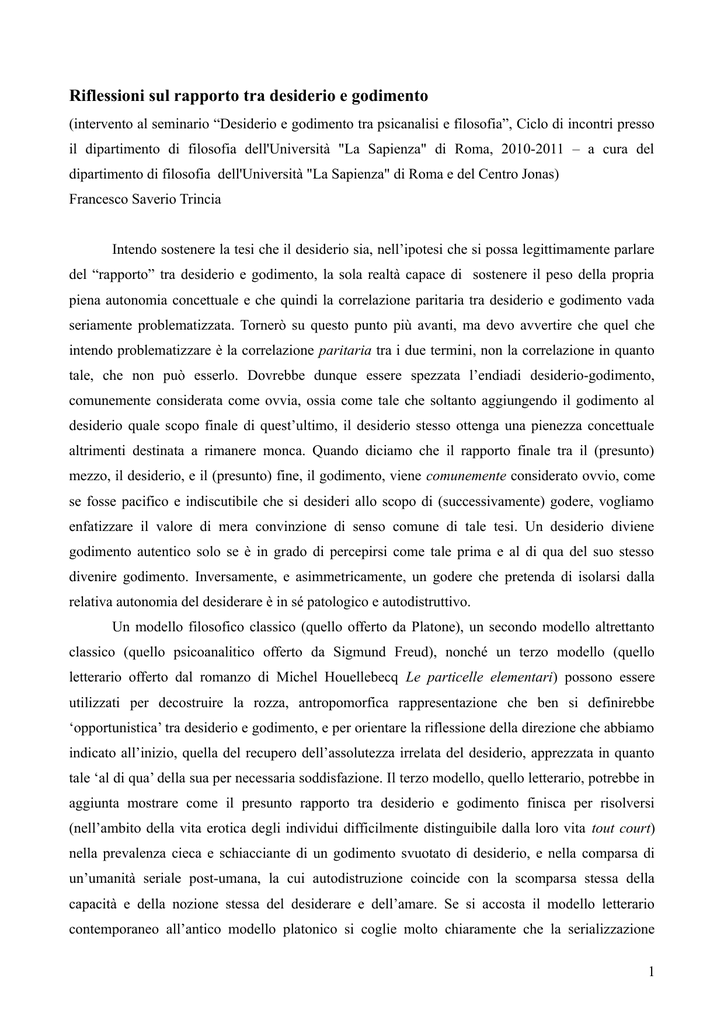 Riflessioni sul rapporto tra desiderio e godimento

(intervento al seminario “Desiderio e godimento tra psicanalisi e filosofia”, Ciclo di incontri presso il dipartimento di filosofia dell'Università "La Sapienza" di Roma, 2010-2011 – a cura del dipartimento di filosofia dell'Università "La Sapienza" di Roma e del Centro Jonas)

Francesco Saverio Trincia

Intendo sostenere la tesi che il desiderio sia, nell’ipotesi che si possa legittimamente parlare del “rapporto” tra desiderio e godimento, la sola realtà capace di sostenere il peso della propria piena autonomia concettuale e che quindi la correlazione paritaria tra desiderio e godimento vada seriamente problematizzata. Tornerò su questo punto più avanti, ma devo avvertire che quel che intendo problematizzare è la correlazione paritaria tra i due termini, non la correlazione in quanto tale, che non può esserlo. Dovrebbe dunque essere spezzata l’endiadi desiderio-godimento, comunemente considerata come ovvia, ossia come tale che soltanto aggiungendo il godimento al desiderio quale scopo finale di quest’ultimo, il desiderio stesso ottenga una pienezza concettuale altrimenti destinata a rimanere monca. Quando diciamo che il rapporto finale tra il (presunto) mezzo, il desiderio, e il (presunto) fine, il godimento, viene comunemente considerato ovvio, come se fosse pacifico e indiscutibile che si desideri allo scopo di (successivamente) godere, vogliamo enfatizzare il valore di mera convinzione di senso comune di tale tesi. Un desiderio diviene godimento autentico solo se è in grado di percepirsi come tale prima e al di qua del suo stesso divenire godimento. Inversamente, e asimmetricamente, un godere che pretenda di isolarsi dalla relativa autonomia del desiderare è in sé patologico e autodistruttivo.

Un modello filosofico classico (quello offerto da Platone), un secondo modello altrettanto classico (quello psicoanalitico offerto da Sigmund Freud), nonché un terzo modello (quello letterario offerto dal romanzo di Michel Houellebecq Le particelle elementari) possono essere utilizzati per decostruire la rozza, antropomorfica rappresentazione che ben si definirebbe ‘opportunistica’ tra desiderio e godimento, e per orientare la riflessione della direzione che abbiamo indicato all’inizio, quella del recupero dell’assolutezza irrelata del desiderio, apprezzata in quanto tale ‘al di qua’ della sua per necessaria soddisfazione. Il terzo modello, quello letterario, potrebbe in aggiunta mostrare come il presunto rapporto tra desiderio e godimento finisca per risolversi (nell’ambito della vita erotica degli individui difficilmente distinguibile dalla loro vita tout court) nella prevalenza cieca e schiacciante di un godimento svuotato di desiderio, e nella comparsa di un’umanità seriale post-umana, la cui autodistruzione coincide con la scomparsa stessa della capacità e della nozione stessa del desiderare e dell’amare. Se si accosta il modello letterario contemporaneo all’antico modello platonico si coglie molto chiaramente che la serializzazione

1